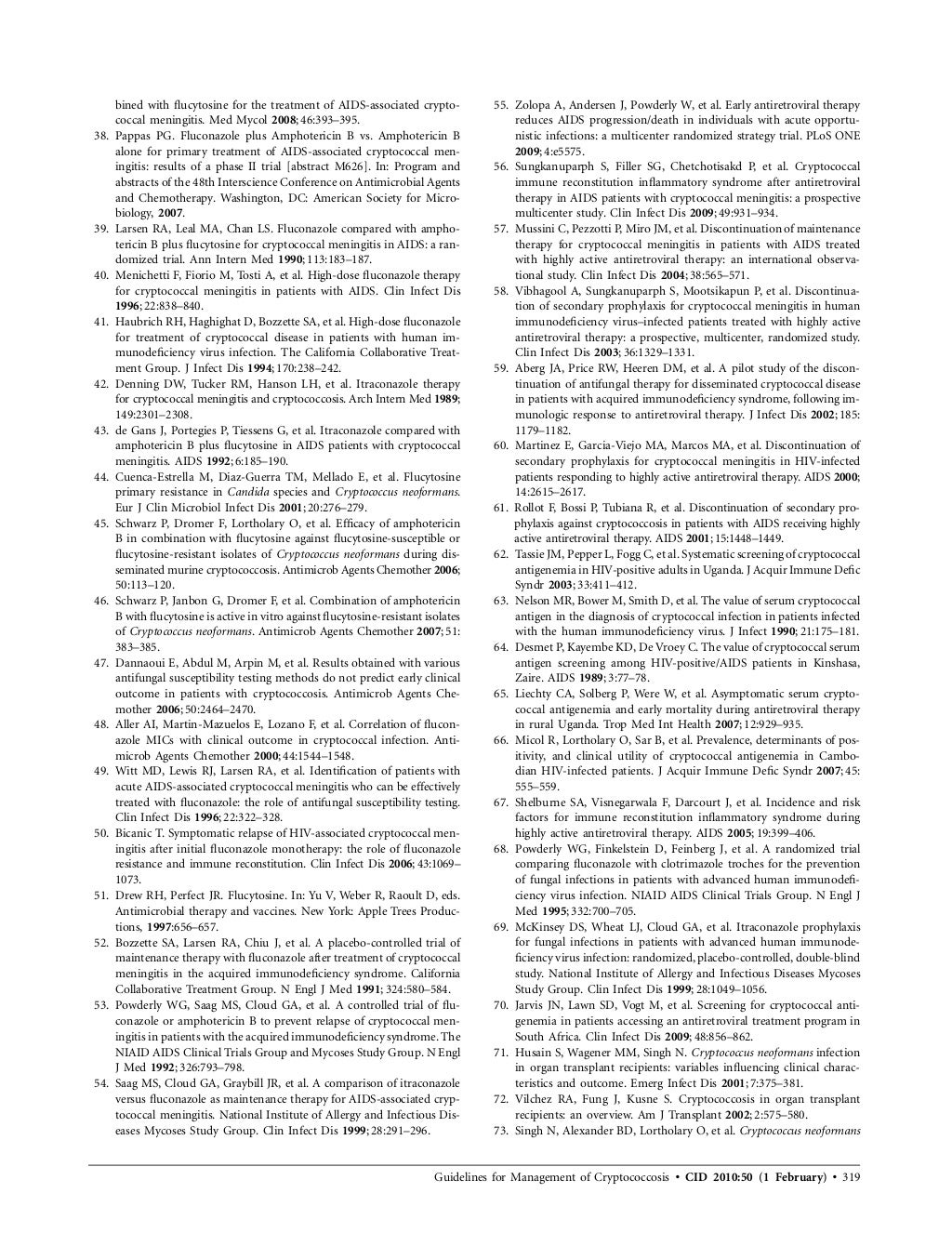 bined with flucytosine for the treatment of AIDS-associated cryptococcal meningitis. Med Mycol 2008; 46:393–395.

38. Pappas PG. Fluconazole plus Amphotericin B vs. Amphotericin B alone for primary treatment of AIDS-associated cryptococcal meningitis: results of a phase II trial [abstract M626]. In: Program and abstracts of the 48th Interscience Conference on Antimicrobial Agents and Chemotherapy. Washington, DC: American Society for Microbiology, 2007.

39. Larsen RA, Leal MA, Chan LS. Fluconazole compared with amphotericin B plus flucytosine for cryptococcal meningitis in AIDS: a randomized trial. Ann Intern Med 1990; 113:183–187.

40. Menichetti F, Fiorio M, Tosti A, et al. High-dose fluconazole therapy for cryptococcal meningitis in patients with AIDS. Clin Infect Dis 1996; 22:838–840.

41. Haubrich RH, Haghighat D, Bozzette SA, et al. High-dose fluconazole for treatment of cryptococcal disease in patients with human immunodeficiency virus infection. The California Collaborative Treatment Group. J Infect Dis 1994; 170:238–242.

42. Denning DW, Tucker RM, Hanson LH, et al. Itraconazole therapy for cryptococcal meningitis and cryptococcosis. Arch Intern Med 1989; 149:2301–2308.

43. de Gans J, Portegies P, Tiessens G, et al. Itraconazole compared with amphotericin B plus flucytosine in AIDS patients with cryptococcal meningitis. AIDS 1992; 6:185–190.

44. Cuenca-Estrella M, Diaz-Guerra TM, Mellado E, et al. Flucytosine primary resistance in Candida species and Cryptococcus neoformans. Eur J Clin Microbiol Infect Dis 2001; 20:276–279.

45. Schwarz P, Dromer F, Lortholary O, et al. Efficacy of amphotericin B in combination with flucytosine against flucytosine-susceptible or flucytosine-resistant isolates of Cryptococcus neoformans during disseminated murine cryptococcosis. Antimicrob Agents Chemother 2006; 50:113–120.

46. Schwarz P, Janbon G, Dromer F, et al. Combination of amphotericin B with flucytosine is active in vitro against flucytosine-resistant isolates of Cryptococcus neoformans. Antimicrob Agents Chemother 2007; 51: 383–385.

47. Dannaoui E, Abdul M, Arpin M, et al. Results obtained with various antifungal susceptibility testing methods do not predict early clinical outcome in patients with cryptococcosis. Antimicrob Agents Chemother 2006; 50:2464–2470.

48. Aller AI, Martin-Mazuelos E, Lozano F, et al. Correlation of fluconazole MICs with clinical outcome in cryptococcal infection. Antimicrob Agents Chemother 2000; 44:1544–1548.

49. Witt MD, Lewis RJ, Larsen RA, et al. Identification of patients with acute AIDS-associated cryptococcal meningitis who can be effectively treated with fluconazole: the role of antifungal susceptibility testing. Clin Infect Dis 1996; 22:322–328.

50. Bicanic T. Symptomatic relapse of HIV-associated cryptococcal meningitis after initial fluconazole monotherapy: the role of fluconazole resistance and immune reconstitution. Clin Infect Dis 2006; 43:1069–1073.

51. Drew RH, Perfect JR. Flucytosine. In: Yu V, Weber R, Raoult D, eds. Antimicrobial therapy and vaccines. New York: Apple Trees Productions, 1997:656–657.

52. Bozzette SA, Larsen RA, Chiu J, et al. A placebo-controlled trial of maintenance therapy with fluconazole after treatment of cryptococcal meningitis in the acquired immunodeficiency syndrome. California Collaborative Treatment Group. N Engl J Med 1991; 324:580–584.

53. Powderly WG, Saag MS, Cloud GA, et al. A controlled trial of fluconazole or amphotericin B to prevent relapse of cryptococcal meningitis in patients with the acquired immunodeficiency syndrome. The NIAID AIDS Clinical Trials Group and Mycoses Study Group. N Engl J Med 1992; 326:793–798.

54. Saag MS, Cloud GA, Graybill JR, et al. A comparison of itraconazole versus fluconazole as maintenance therapy for AIDS-associated cryptococcal meningitis. National Institute of Allergy and Infectious Diseases Mycoses Study Group. Clin Infect Dis 1999; 28:291–296.

55. Zolopa A, Andersen J, Powderly W, et al. Early antiretroviral therapy reduces AIDS progression/death in individuals with acute opportunistic infections: a multicenter randomized strategy trial. PLoS ONE 2009; 4:e5575.

56. Sungkanuparph S, Filler SG, Chetchotisakd P, et al. Cryptococcal immune reconstitution inflammatory syndrome after antiretroviral therapy in AIDS patients with cryptococcal meningitis: a prospective multicenter study. Clin Infect Dis 2009; 49:931–934.

57. Mussini C, Pezzotti P, Miro JM, et al. Discontinuation of maintenance therapy for cryptococcal meningitis in patients with AIDS treated with highly active antiretroviral therapy: an international observational study. Clin Infect Dis 2004; 38:565–571.

58. Vibhagool A, Sungkanuparph S, Mootsikapun P, et al. Discontinuation of secondary prophylaxis for cryptococcal meningitis in human immunodeficiency virus–infected patients treated with highly active antiretroviral therapy: a prospective, multicenter, randomized study. Clin Infect Dis 2003; 36:1329–1331.

59. Aberg JA, Price RW, Heeren DM, et al. A pilot study of the discontinuation of antifungal therapy for disseminated cryptococcal disease in patients with acquired immunodeficiency syndrome, following immunologic response to antiretroviral therapy. J Infect Dis 2002; 185: 1179–1182.

60. Martinez E, Garcia-Viejo MA, Marcos MA, et al. Discontinuation of secondary prophylaxis for cryptococcal meningitis in HIV-infected patients responding to highly active antiretroviral therapy. AIDS 2000; 14:2615–2617.

61. Rollot F, Bossi P, Tubiana R, et al. Discontinuation of secondary prophylaxis against cryptococcosis in patients with AIDS receiving highly active antiretroviral therapy. AIDS 2001; 15:1448–1449.

62. Tassie JM, Pepper L, Fogg C, et al. Systematic screening of cryptococcal antigenemia in HIV-positive adults in Uganda. J Acquir Immune Defic Syndr 2003; 33:411–412.

63. Nelson MR, Bower M, Smith D, et al. The value of serum cryptococcal antigen in the diagnosis of cryptococcal infection in patients infected with the human immunodeficiency virus. J Infect 1990; 21:175–181.

64. Desmet P, Kayembe KD, De Vroey C. The value of cryptococcal serum antigen screening among HIV-positive/AIDS patients in Kinshasa, Zaire. AIDS 1989; 3:77–78.

65. Liechty CA, Solberg P, Were W, et al. Asymptomatic serum cryptococcal antigenemia and early mortality during antiretroviral therapy in rural Uganda. Trop Med Int Health 2007; 12:929–935.

66. Micol R, Lortholary O, Sar B, et al. Prevalence, determinants of positivity, and clinical utility of cryptococcal antigenemia in Cambodian HIV-infected patients. J Acquir Immune Defic Syndr 2007; 45: 555–559.

67. Shelburne SA, Visnegarwala F, Darcourt J, et al. Incidence and risk factors for immune reconstitution inflammatory syndrome during highly active antiretroviral therapy. AIDS 2005; 19:399–406.

68. Powderly WG, Finkelstein D, Feinberg J, et al. A randomized trial comparing fluconazole with clotrimazole troches for the prevention of fungal infections in patients with advanced human immunodeficiency virus infection. NIAID AIDS Clinical Trials Group. N Engl J Med 1995; 332:700–705.

69. McKinsey DS, Wheat LJ, Cloud GA, et al. Itraconazole prophylaxis for fungal infections in patients with advanced human immunodeficiency virus infection: randomized, placebo-controlled, double-blind study. National Institute of Allergy and Infectious Diseases Mycoses Study Group. Clin Infect Dis 1999; 28:1049–1056.

70. Jarvis JN, Lawn SD, Vogt M, et al. Screening for cryptococcal antigenemia in patients accessing an antiretroviral treatment program in South Africa. Clin Infect Dis 2009; 48:856–862.

71. Husain S, Wagener MM, Singh N. Cryptococcus neoformans infection in organ transplant recipients: variables influencing clinical characteristics and outcome. Emerg Infect Dis 2001; 7:375–381.

72. Vilchez RA, Fung J, Kusne S. Cryptococcosis in organ transplant recipients: an overview. Am J Transplant 2002; 2:575–580.

73. Singh N, Alexander BD, Lortholary O, et al. Cryptococcus neoformans

Guidelines for Management of Cryptococcosis • CID 2010:50 (1 February) • 319